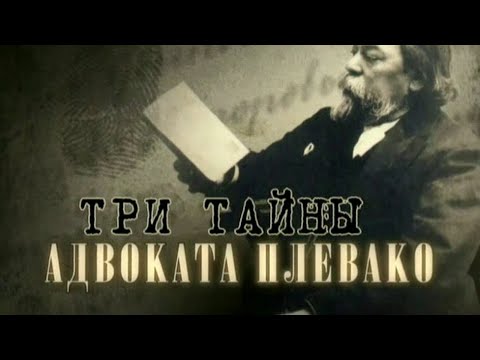 ТРИ ТАЙНЫ
АДВОКАТА ПЛЕВАКО